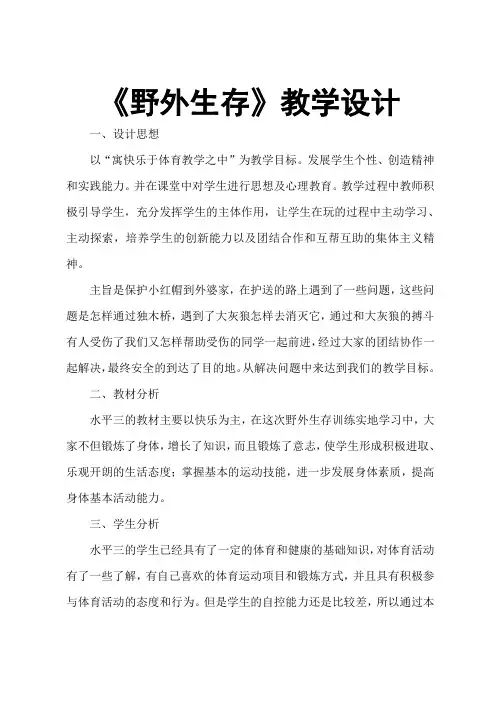 《野外生存》教学设计

一、设计思想

以“寓快乐于体育教学之中”为教学目标。发展学生个性、创造精神和实践能力。并在课堂中对学生进行思想及心理教育。教学过程中教师积极引导学生，充分发挥学生的主体作用，让学生在玩的过程中主动学习、主动探索，培养学生的创新能力以及团结合作和互帮互助的集体主义精神。

主旨是保护小红帽到外婆家，在护送的路上遇到了一些问题，这些问题是怎样通过独木桥，遇到了大灰狼怎样去消灭它，通过和大灰狼的搏斗有人受伤了我们又怎样帮助受伤的同学一起前进，经过大家的团结协作一起解决，最终安全的到达了目的地。从解决问题中来达到我们的教学目标。

二、教材分析

水平三的教材主要以快乐为主，在这次野外生存训练实地学习中，大家不但锻炼了身体，增长了知识，而且锻炼了意志，使学生形成积极进取、乐观开朗的生活态度；掌握基本的运动技能，进一步发展身体素质，提高身体基本活动能力。

三、学生分析

水平三的学生已经具有了一定的体育和健康的基础知识，对体育活动有了一些了解，有自己喜欢的体育运动项目和锻炼方式，并且具有积极参与体育活动的态度和行为。但是学生的自控能力还是比较差，所以通过本